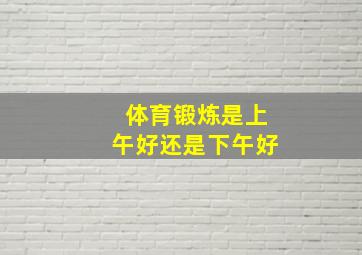 体育锻炼是上午好还是下午好